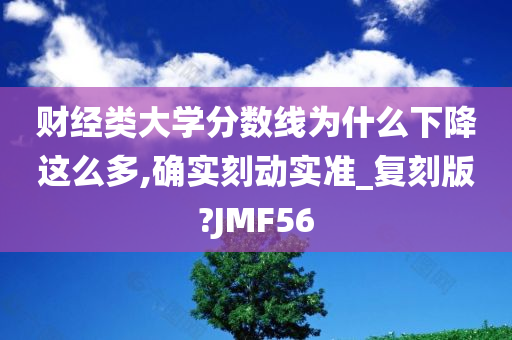 财经类大学分数线为什么下降这么多,确实刻动实准_复刻版?JMF56